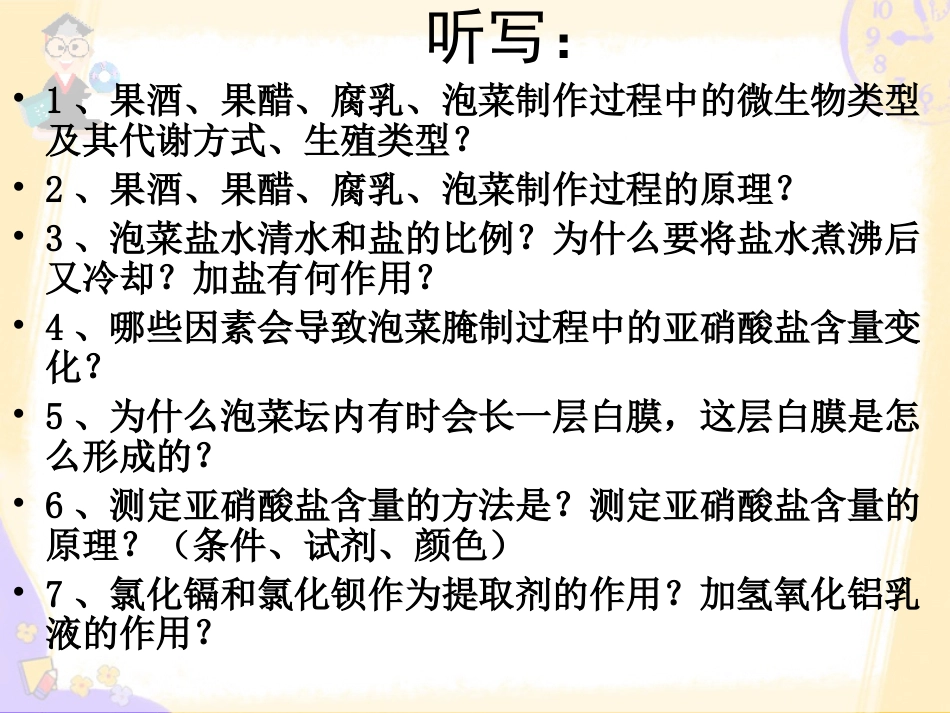 听写：

• 1、果酒、果醋、腐乳、泡菜制作过程中的微生物类型及其代谢方式、生殖类型？

• 2、果酒、果醋、腐乳、泡菜制作过程的原理？

• 3、泡菜盐水清水和盐的比例？为什么要将盐水煮沸后又冷却？加盐有何作用？

• 4、哪些因素会导致泡菜腌制过程中的亚硝酸盐含量变化？

• 5、为什么泡菜坛内有时会长一层白膜，这层白膜是怎么形成的？

• 6、测定亚硝酸盐含量的方法是？测定亚硝酸盐含量的原理？（条件、试剂、颜色）

• 7、氯化镉和氯化钡作为提取剂的作用？加氢氧化铝乳液的作用？